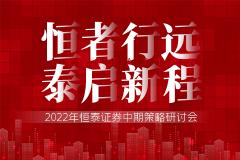 恒者行远
泰启新程

2022年恒泰证券中期策略研讨会